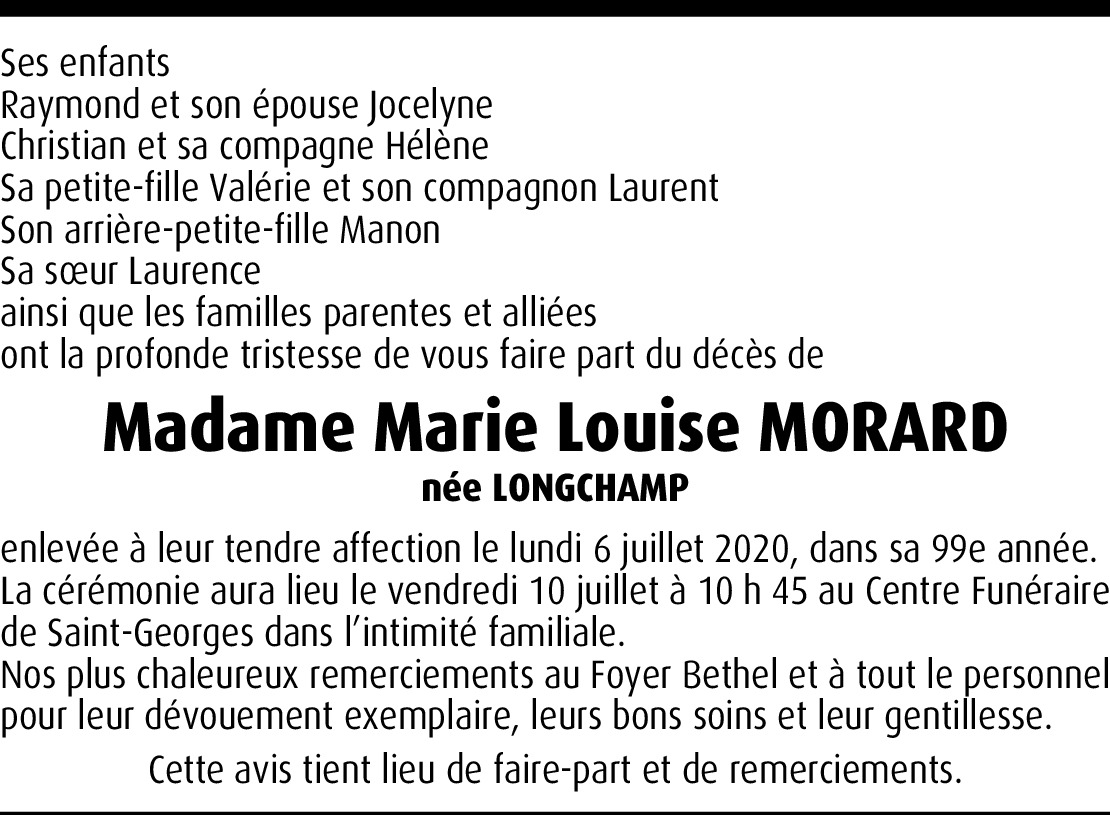 Ses enfants
Raymond et son épouse Jocelyne
Christian et sa compagne Hélène
Sa petite-fille Valérie et son compagnon Laurent
Son arrière-petite-fille Manon
Sa sœur Laurence
ainsi que les familles parentes et alliées
ont la profonde tristesse de vous faire part du décès de

Madame Marie Louise MORARD
née LONGCHAMP

enlevée à leur tendre affection le lundi 6 juillet 2020, dans sa 99e année.
La cérémonie aura lieu le vendredi 10 juillet à 10 h 45 au Centre Funéraire de Saint-Georges dans l'intimité familiale.
Nos plus chaleureux remerciements au Foyer Bethel et à tout le personnel pour leur dévouement exemplaire, leurs bons soins et leur gentillesse.

Cette avis tient lieu de faire-part et de remerciements.